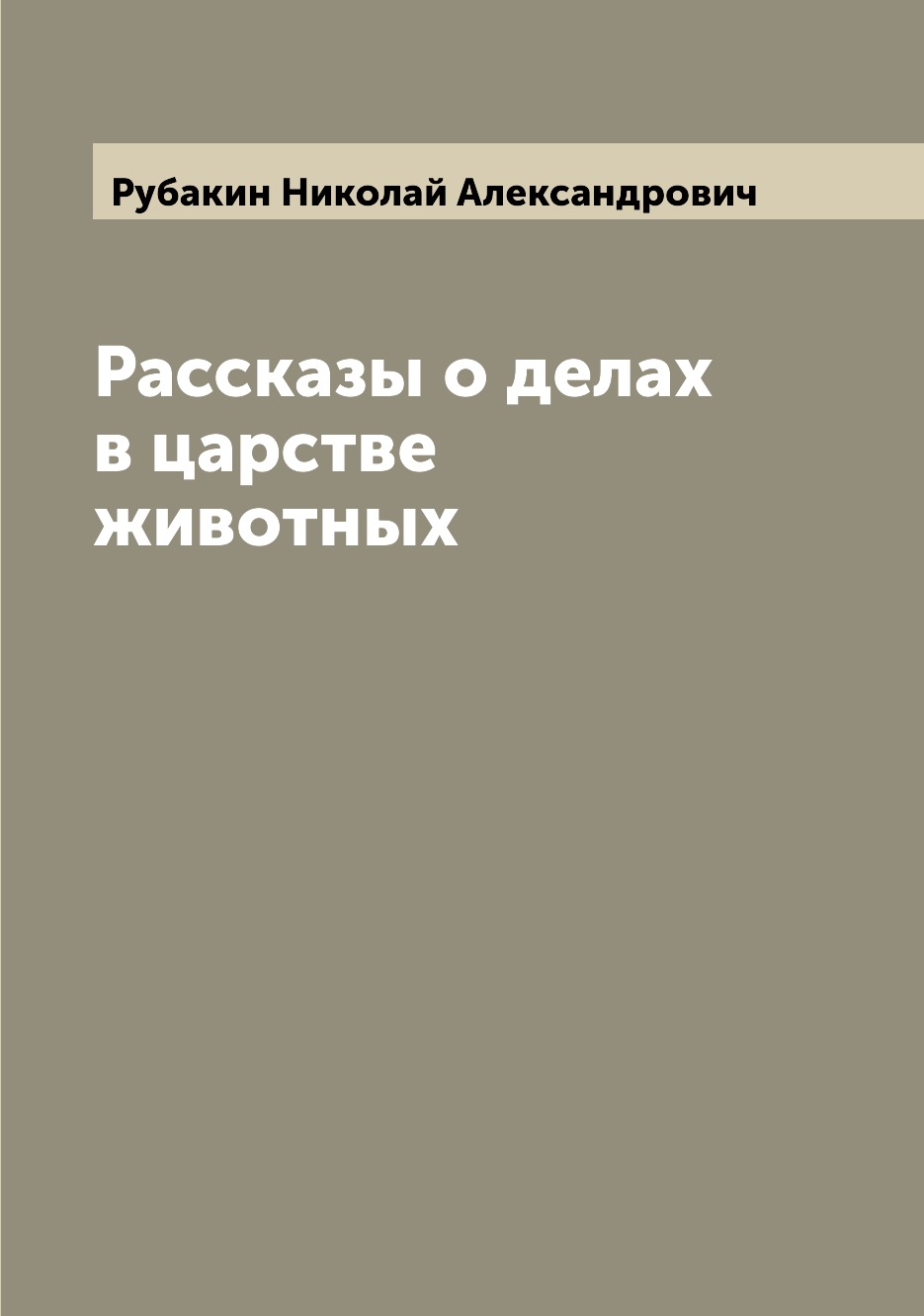 Рубакин Николай Александрович

Рассказы о делах в царстве животных